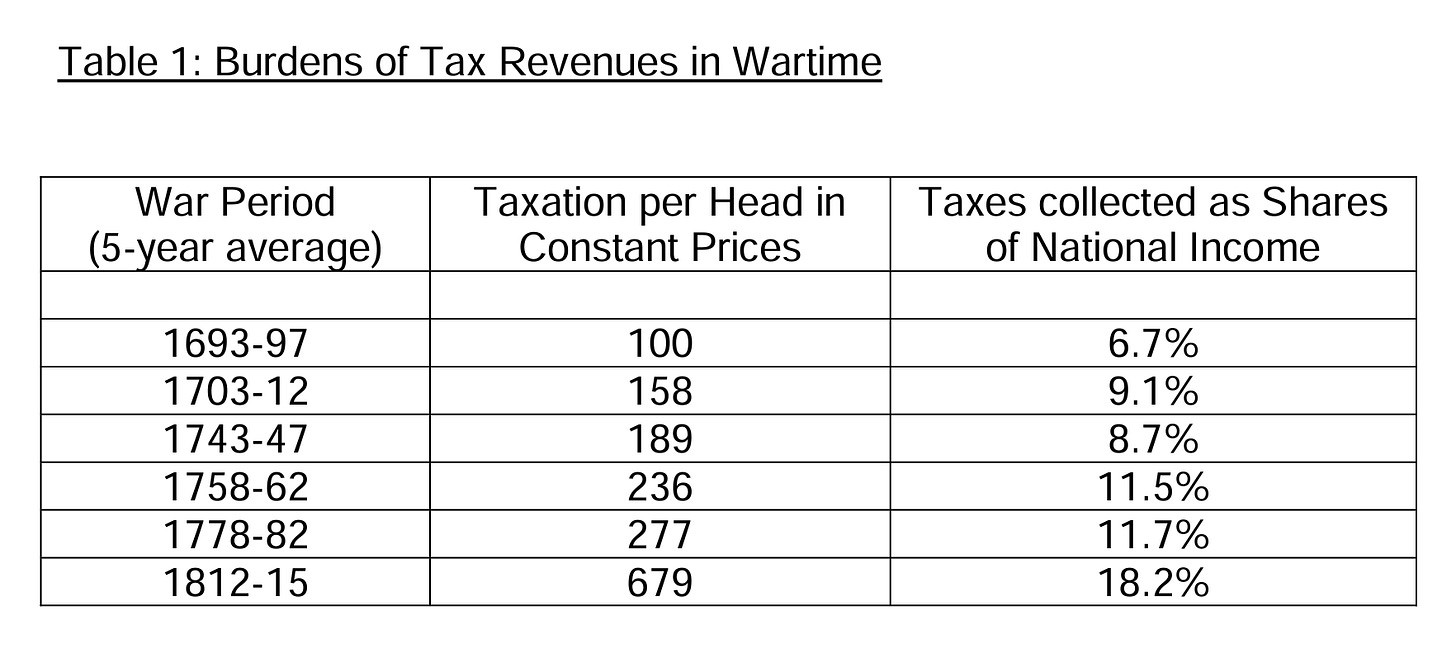 Table 1: Burdens of Tax Revenues in Wartime

| War Period (5-year average) | Taxation per Head in Constant Prices | Taxes collected as Shares of National Income |
|---|---|---|
| | | |
| 1693-97 | 100 | 6.7% |
| 1703-12 | 158 | 9.1% |
| 1743-47 | 189 | 8.7% |
| 1758-62 | 236 | 11.5% |
| 1778-82 | 277 | 11.7% |
| 1812-15 | 679 | 18.2% |